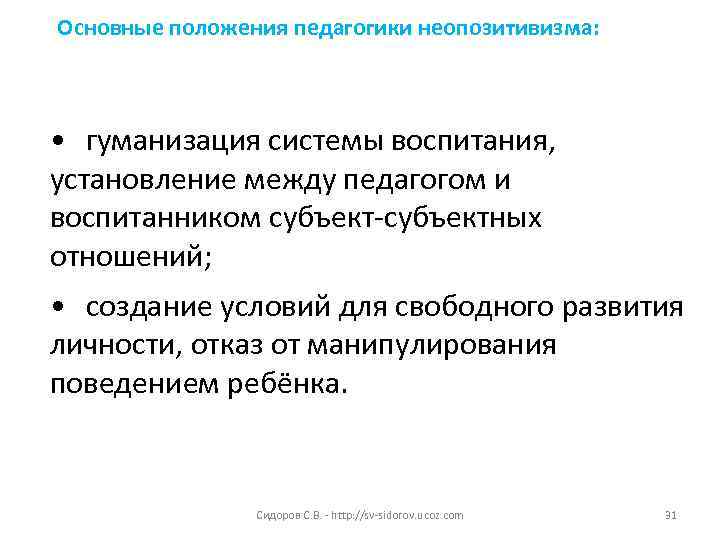 Основные положения педагогики неопозитивизма:

• гуманизация системы воспитания, установление между педагогом и воспитанником субъект-субъектных отношений;

• создание условий для свободного развития личности, отказ от манипулирования поведением ребёнка.

Сидоров С.В. - http://sv-sidorov.ucoz.com

31